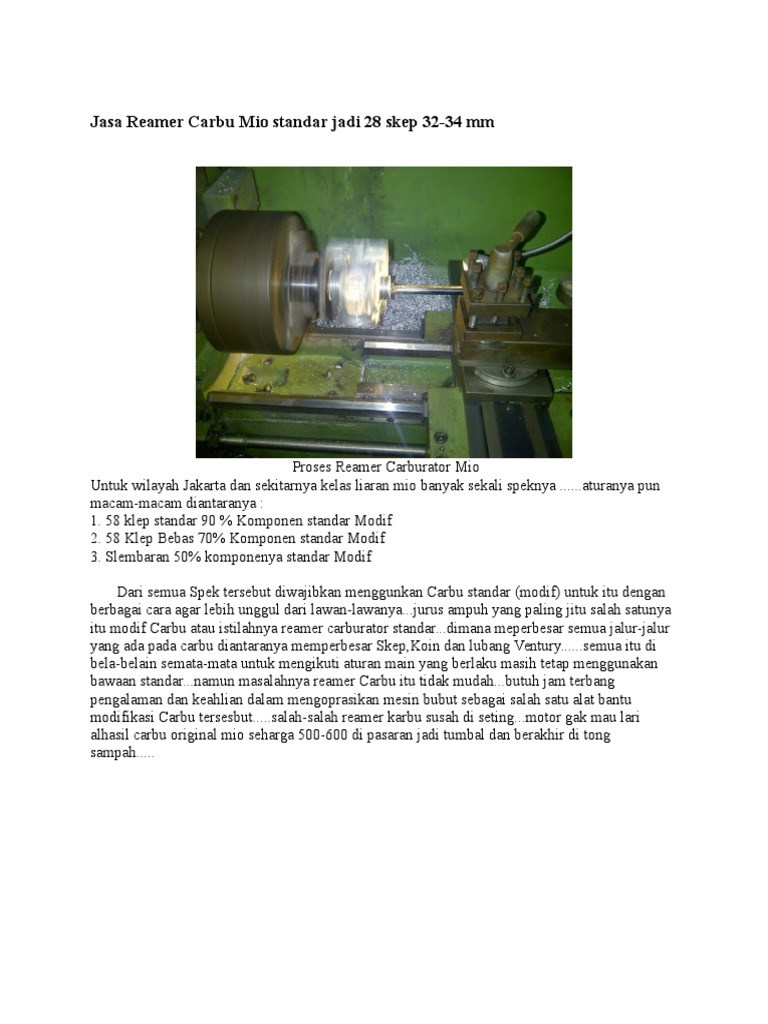 Jasa Reamer Carbu Mio standar jadi 28 skep 32-34 mm

Proses Reamer Carburator Mio

Untuk wilayah Jakarta dan sekitarnya kelas liaran mio banyak sekali speknya ......aturanya pun macam-macam diantaranya :
1. 58 klep standar 90 % Komponen standar Modif
2. 58 Klep Bebas 70% Komponen standar Modif
3. Slembaran 50% komponenya standar Modif

Dari semua Spek tersebut diwajibkan menggunkan Carbu standar (modif) untuk itu dengan berbagai cara agar lebih unggul dari lawan-lawanya...jurus ampuh yang paling jitu salah satunya itu modif Carbu atau istilahnya reamer carburator standar...dimana meperbesar semua jalur-jalur yang ada pada carbu diantaranya memperbesar Skep,Koin dan lubang Ventury......semua itu di bela-belain semata-mata untuk mengikuti aturan main yang berlaku masih tetap menggunakan bawaan standar...namun masalahnya reamer Carbu itu tidak mudah...butuh jam terbang pengalaman dan keahlian dalam mengoprasikan mesin bubut sebagai salah satu alat bantu modifikasi Carbu tersesbut.....salah-salah reamer karbu susah di seting...motor gak mau lari alhasil carbu original mio seharga 500-600 di pasaran jadi tumbal dan berakhir di tong sampah.....